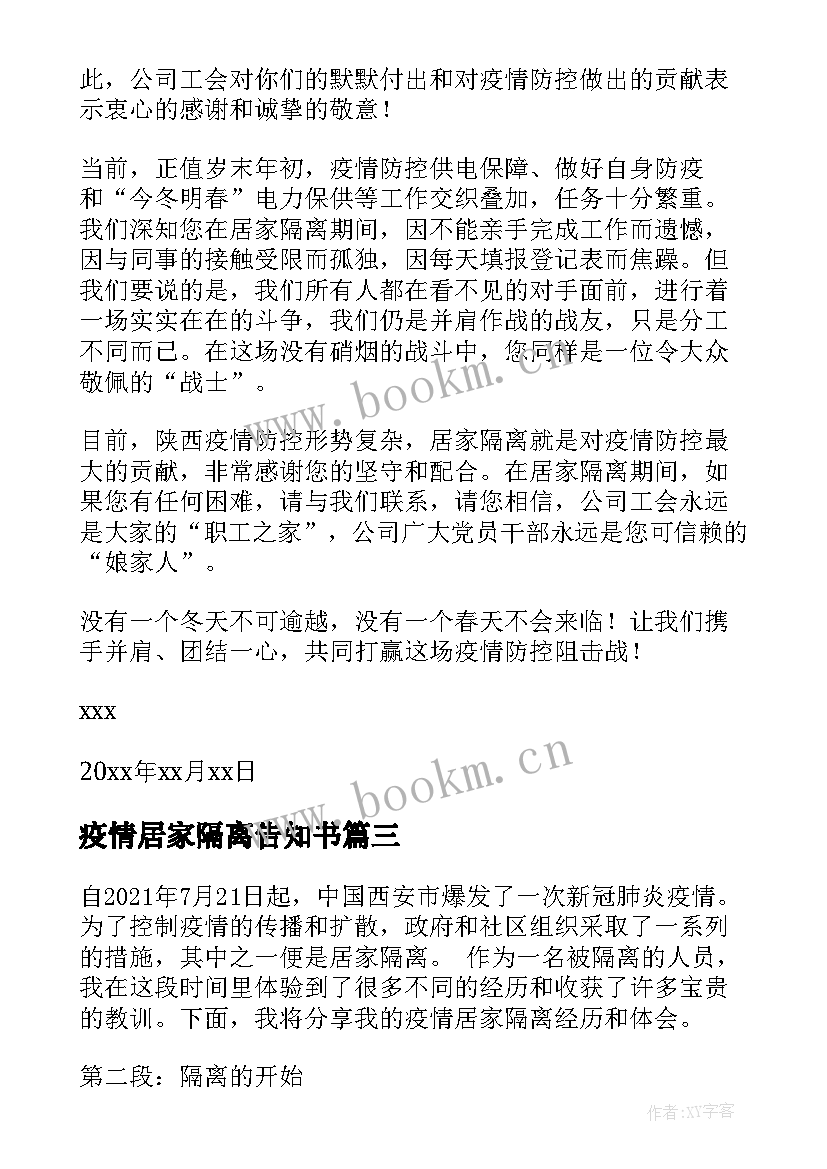 此，公司工会对你们的默默付出和对疫情防控做出的贡献表示衷心的感谢和诚挚的敬意！

当前，正值岁末年初，疫情防控供电保障、做好自身防疫和“今冬明春”电力保供等工作交织叠加，任务十分繁重。我们深知您在居家隔离期间，因不能亲手完成工作而遗憾，因与同事的接触受限而孤独，因每天填报登记表而焦躁。但我们要说的是，我们所有人都在看不见的对手面前，进行着一场实实在在的斗争，我们仍是并肩作战的战友，只是分工不同而已。在这场没有硝烟的战斗中，您同样是一位令大众敬佩的“战士”。

www.bookm.cn

目前，陕西疫情防控形势复杂，居家隔离就是对疫情防控最大的贡献，非常感谢您的坚守和配合。在居家隔离期间，如果您有任何困难，请与我们联系，请您相信，公司工会永远是大家的“职工之家”，公司广大党员干部永远是您可信赖的“娘家人”。

没有一个冬天不可逾越，没有一个春天不会来临！让我们携手并肩、团结一心，共同打赢这场疫情防控阻击战！

xxx

20xx年xx月xx日

www.bookm.cn

疫情居家隔离告知书篇三

自2021年7月21日起，中国西安市爆发了一次新冠肺炎疫情。为了控制疫情的传播和扩散，政府和社区组织采取了一系列的措施，其中之一便是居家隔离。 作为一名被隔离的人员，我在这段时间里体验到了很多不同的经历和收获了许多宝贵的教训。下面，我将分享我的疫情居家隔离经历和体会。

第二段：隔离的开始

作者:XY字客